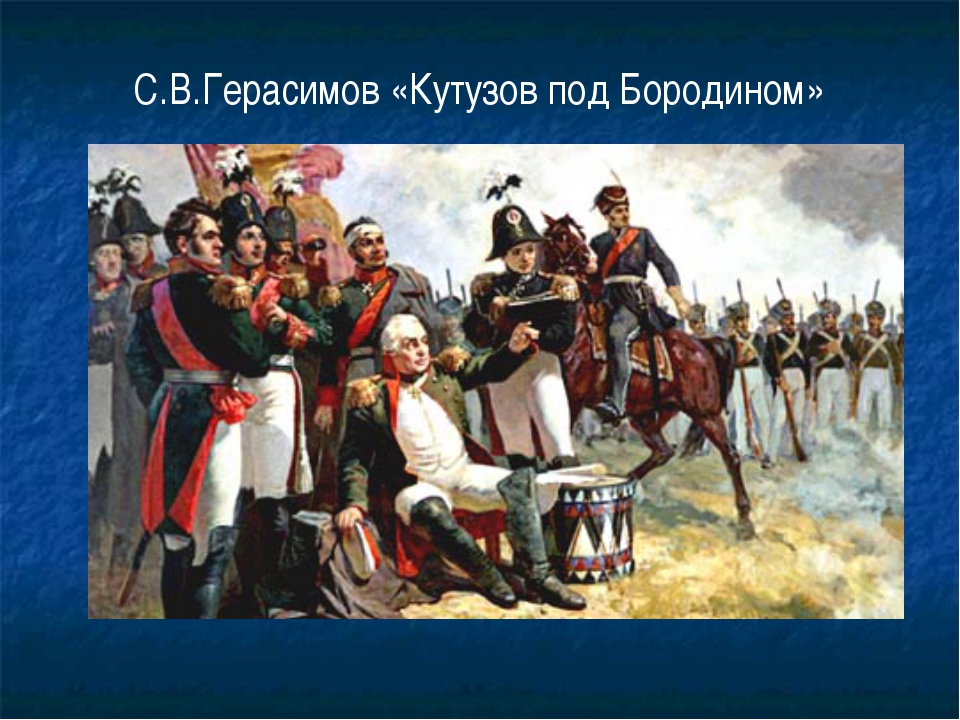 С.В.Герасимов «Кутузов под Бородином»